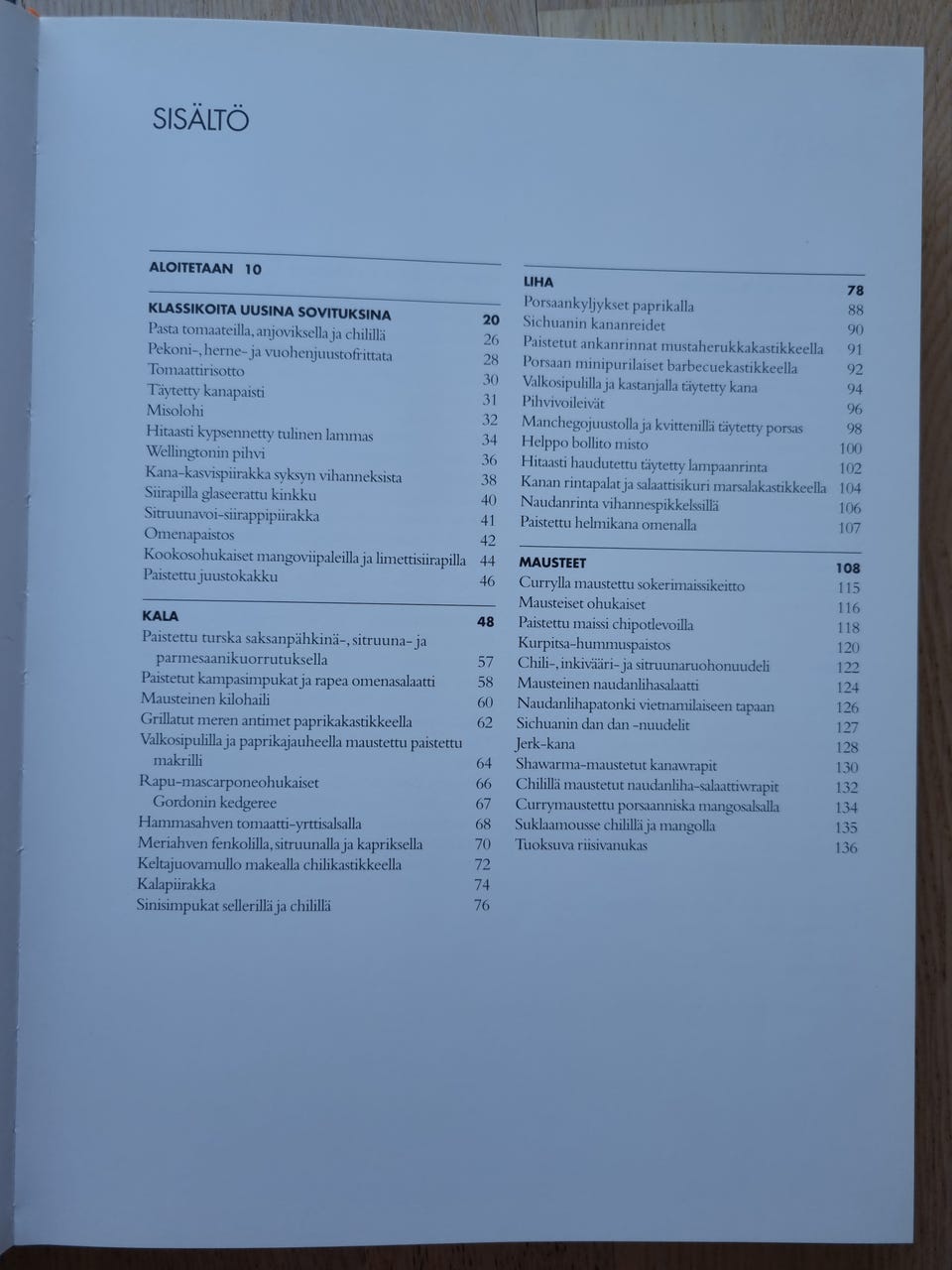 SISÄLTÖ

ALOITETAAN 10

KLASSIKOITA UUSINA SOVITUKSINA 20
Pasta tomaateilla, anjoviksella ja chilillä 26
Pekoni-, herne- ja vuohenjuustofrittata 28
Tomaattirisotto 30
Täytetty kanapaisti 31
Misolohi 32
Hitaasti kypsennetty tulinen lammas 34
Wellingtonin pihvi 36
Kana-kasvispiirakka syksyn vihanneksista 38
Siirapilla glaseerattu kinkku 40
Sitruunavoi-siirappipiirakka 41
Omenapaistos 42
Kookosohukaiset mangoviipaleilla ja limettisiirapilla 44
Paistettu juustokakku 46

KALA 48
Paistettu turska saksanpähkinä-, sitruuna- ja parmesaanikuorrutuksella 57
Paistetut kampasimpukat ja rapea omenasalaatti 58
Mausteinen kilohaili 60
Grillatut meren antimet paprikakastikkeella 62
Valkosipulilla ja paprikajauheella maustettu paistettu makrilli 64
Rapu-mascarponeohukaiset 66
Gordonin kedgeree 67
Hammasahven tomaatti-yrttisalsalla 68
Meriahven fenkolilla, sitruunalla ja kapriksella 70
Keltajuovamullo makealla chilikastikkeella 72
Kalapiirakka 74
Sinisimpukat sellerillä ja chilillä 76

LIHA 78
Porsaankyljykset paprikalla 88
Sichuanin kananreidet 90
Paistetut ankanrinnat mustaherukkakastikkeella 91
Porsaan minipurilaiset barbecuekastikkeella 92
Valkosipulilla ja kastanjalla täytetty kana 94
Pihvivoileivät 96
Manchegojuustolla ja kvittenillä täytetty porsas 98
Helppo bollito misto 100
Hitaasti haudutettu täytetty lampaanrinta 102
Kanan rintapalat ja salaattisikuri marsalakastikkeella 104
Naudanrinta vihannespikkelsillä 106
Paistettu helmikana omenalla 107

MAUSTEET 108
Currylla maustettu sokerimaissikeitto 115
Mausteiset ohukaiset 116
Paistettu maissi chipotlevoilla 118
Kurpitsa-hummuspaistos 120
Chili-, inkivääri- ja sitruunaruohonuudeli 122
Mausteinen naudanlihasalaatti 124
Naudanlihapatonki vietnamilaiseen tapaan 126
Sichuanin dan dan -nuudelit 127
Jerk-kana 128
Shawarma-maustetut kanawrapit 130
Chilillä maustetut naudanliha-salaattiwrapit 132
Currymaustettu porsaanniska mangosalsalla 134
Suklaamousse chilillä ja mangolla 135
Tuoksuva riisivanukas 136